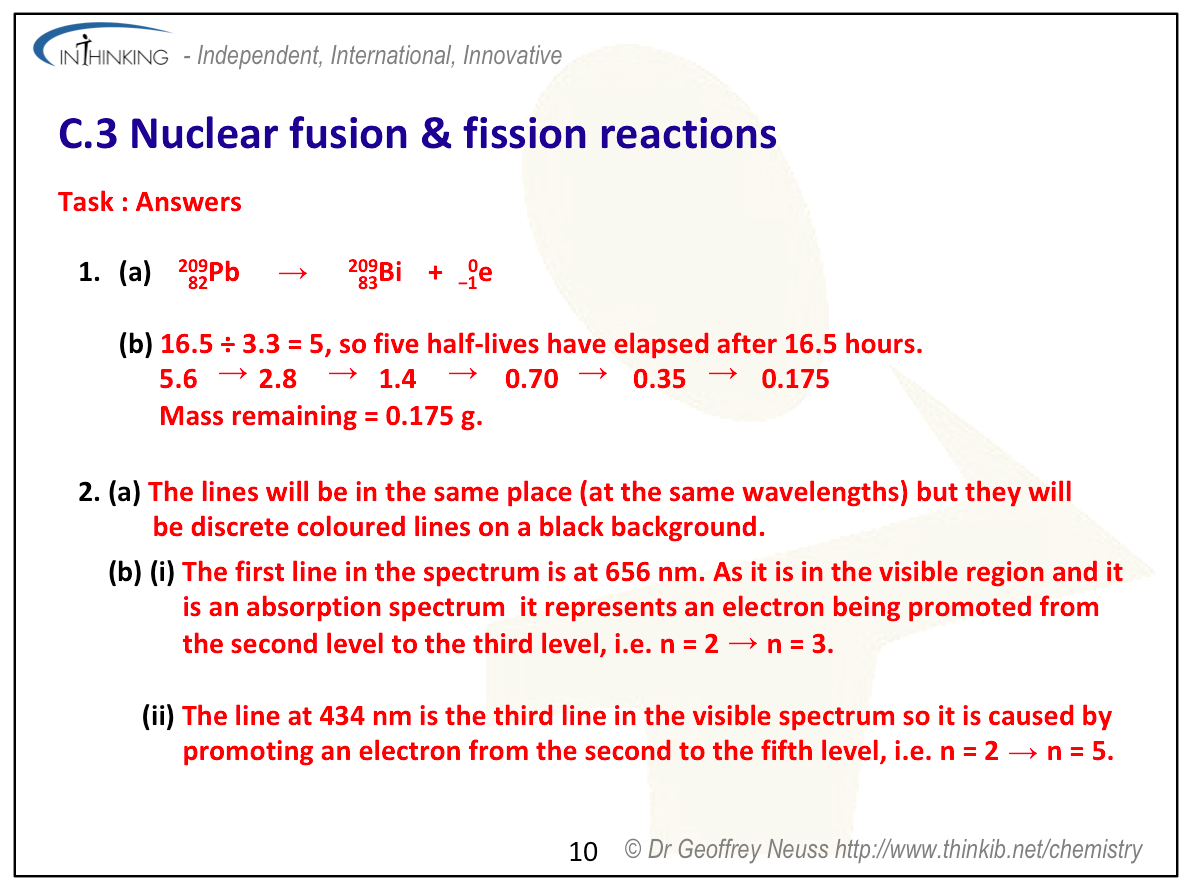 INTHINKING - Independent, International, Innovative

C.3 Nuclear fusion & fission reactions

Task : Answers

1. (a) $^{209}_{82}Pb \rightarrow ^{209}_{83}Bi + ^{0}_{-1}e$

(b) 16.5 ÷ 3.3 = 5, so five half-lives have elapsed after 16.5 hours.
5.6 → 2.8 → 1.4 → 0.70 → 0.35 → 0.175
Mass remaining = 0.175 g.

2. (a) The lines will be in the same place (at the same wavelengths) but they will be discrete coloured lines on a black background.

(b) (i) The first line in the spectrum is at 656 nm. As it is in the visible region and it is an absorption spectrum it represents an electron being promoted from the second level to the third level, i.e. n = 2 → n = 3.

(ii) The line at 434 nm is the third line in the visible spectrum so it is caused by promoting an electron from the second to the fifth level, i.e. n = 2 → n = 5.

10 © Dr Geoffrey Neuss http://www.thinkib.net/chemistry